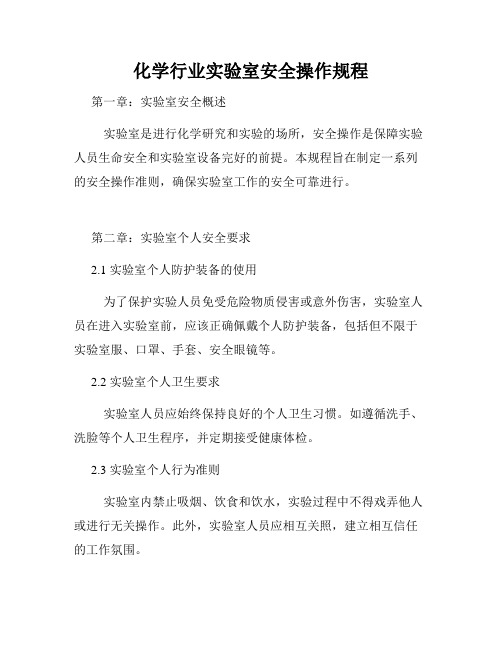 化学行业实验室安全操作规程

第一章：实验室安全概述

实验室是进行化学研究和实验的场所，安全操作是保障实验人员生命安全和实验室设备完好的前提。本规程旨在制定一系列的安全操作准则，确保实验室工作的安全可靠进行。

第二章：实验室个人安全要求

2.1 实验室个人防护装备的使用

为了保护实验人员免受危险物质侵害或意外伤害，实验室人员在进入实验室前，应该正确佩戴个人防护装备，包括但不限于实验室服、口罩、手套、安全眼镜等。

2.2 实验室个人卫生要求

实验室人员应始终保持良好的个人卫生习惯。如遵循洗手、洗脸等个人卫生程序，并定期接受健康体检。

2.3 实验室个人行为准则

实验室内禁止吸烟、饮食和饮水，实验过程中不得戏弄他人或进行无关操作。此外，实验室人员应相互关照，建立相互信任的工作氛围。